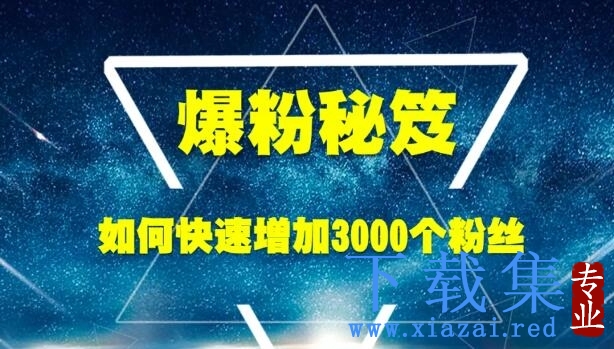 爆粉秘笈

如何快速增加3000个粉丝

下载集
专业
www.xiazai.red